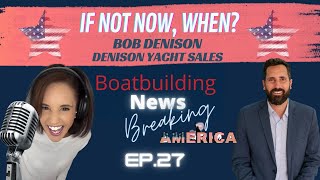 IF NOT NOW, WHEN?
BOB DENISON
DENISON YACHT SALES

Boatbuilding
News
Breaking
AMERICA

EP.27